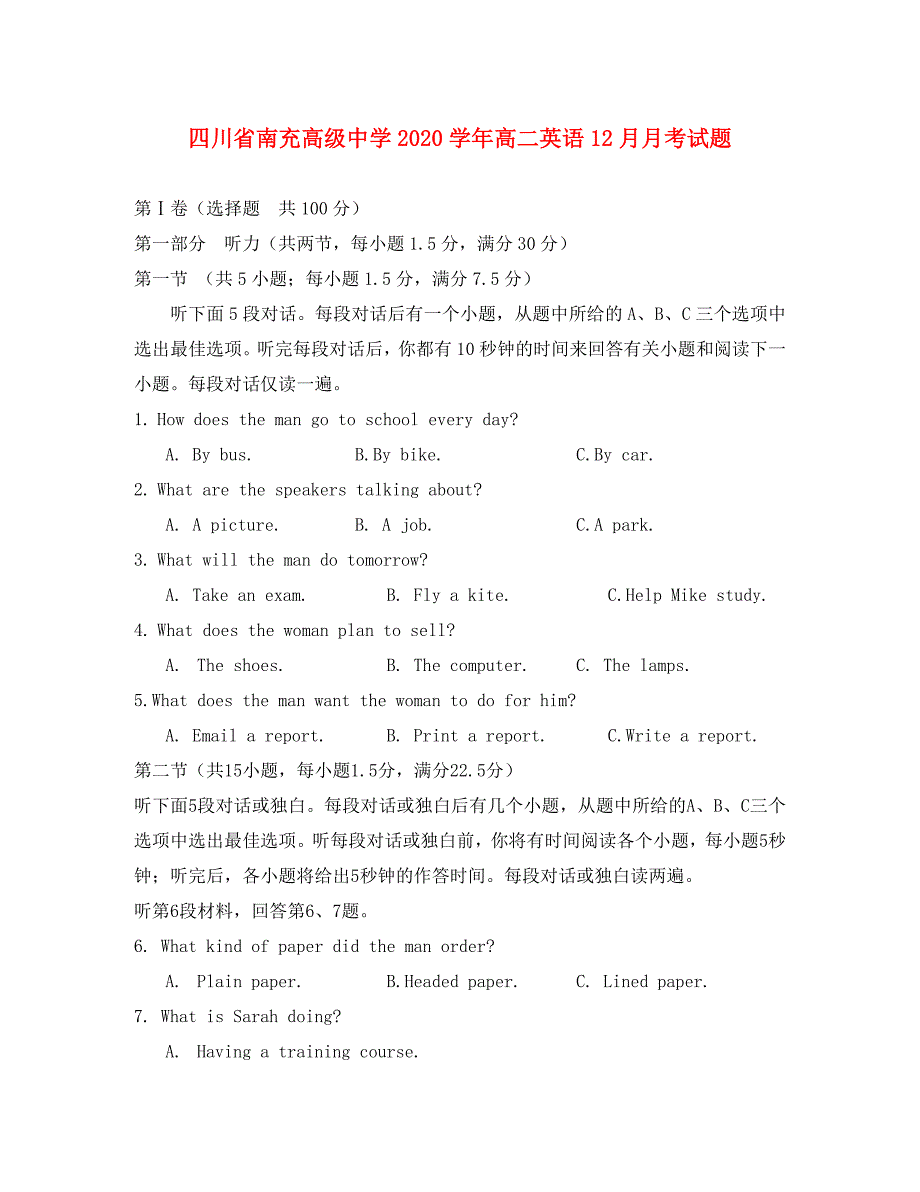 四川省南充高级中学2020学年高二英语12月月考试题

第Ⅰ卷（选择题　共100分）

第一部分　听力（共两节，每小题1.5分，满分30分）

第一节　（共5小题；每小题1.5分，满分7.5分）

听下面5段对话。每段对话后有一个小题，从题中所给的A、B、C三个选项中选出最佳选项。听完每段对话后，你都有10秒钟的时间来回答有关小题和阅读下一小题。每段对话仅读一遍。

1. How does the man go to school every day?

A. By bus.　B.By bike.　C.By car.

2. What are the speakers talking about?

A. A picture.　B. A job.　C.A park.

3. What will the man do tomorrow?

A. Take an exam.　B. Fly a kite.　C.Help Mike study.

4. What does the woman plan to sell?

A. The shoes.　B. The computer.　C. The lamps.

5.What does the man want the woman to do for him?

A. Email a report.　B. Print a report.　C.Write a report.

第二节（共15小题，每小题1.5分，满分22.5分）

听下面5段对话或独白。每段对话或独白后有几个小题，从题中所给的A、B、C三个选项中选出最佳选项。听每段对话或独白前，你将有时间阅读各个小题，每小题5秒钟；听完后，各小题将给出5秒钟的作答时间。每段对话或独白读两遍。

听第6段材料，回答第6、7题。

6. What kind of paper did the man order?

A. Plain paper.　B.Headed paper.　C. Lined paper.

7. What is Sarah doing?

A. Having a training course.